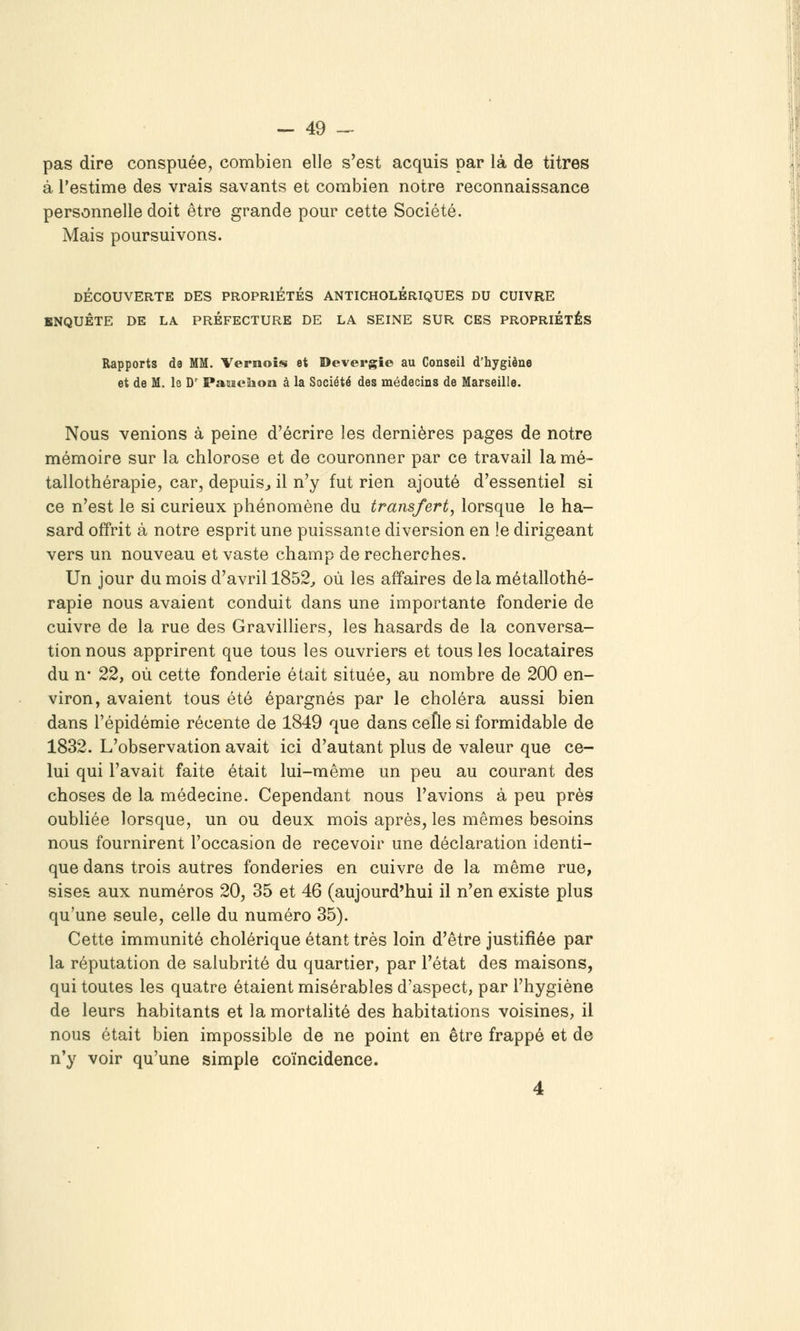 — 49 —

pas dire conspuée, combien elle s'est acquis par là de titres à l'estime des vrais savants et combien notre reconnaissance personnelle doit être grande pour cette Société.
Mais poursuivons.

DÉCOUVERTE DES PROPRIÉTÉS ANTICHOLÉRIQUES DU CUIVRE
ENQUÊTE DE LA PRÉFECTURE DE LA SEINE SUR CES PROPRIÉTÉS

Rapports de MM. Vernois et Devergie au Conseil d'hygiène et de M. le Dr Pauchon à la Société des médecins de Marseille.

Nous venions à peine d'écrire les dernières pages de notre mémoire sur la chlorose et de couronner par ce travail la métallothérapie, car, depuis, il n'y fut rien ajouté d'essentiel si ce n'est le si curieux phénomène du transfert, lorsque le hasard offrit à notre esprit une puissante diversion en le dirigeant vers un nouveau et vaste champ de recherches.
Un jour du mois d'avril 1852, où les affaires de la métallothérapie nous avaient conduit dans une importante fonderie de cuivre de la rue des Gravilliers, les hasards de la conversation nous apprirent que tous les ouvriers et tous les locataires du n° 22, où cette fonderie était située, au nombre de 200 environ, avaient tous été épargnés par le choléra aussi bien dans l'épidémie récente de 1849 que dans celle si formidable de 1832. L'observation avait ici d'autant plus de valeur que celui qui l'avait faite était lui-même un peu au courant des choses de la médecine. Cependant nous l'avions à peu près oubliée lorsque, un ou deux mois après, les mêmes besoins nous fournirent l'occasion de recevoir une déclaration identique dans trois autres fonderies en cuivre de la même rue, sises aux numéros 20, 35 et 46 (aujourd'hui il n'en existe plus qu'une seule, celle du numéro 35).
Cette immunité cholérique étant très loin d'être justifiée par la réputation de salubrité du quartier, par l'état des maisons, qui toutes les quatre étaient misérables d'aspect, par l'hygiène de leurs habitants et la mortalité des habitations voisines, il nous était bien impossible de ne point en être frappé et de n'y voir qu'une simple coïncidence.
4